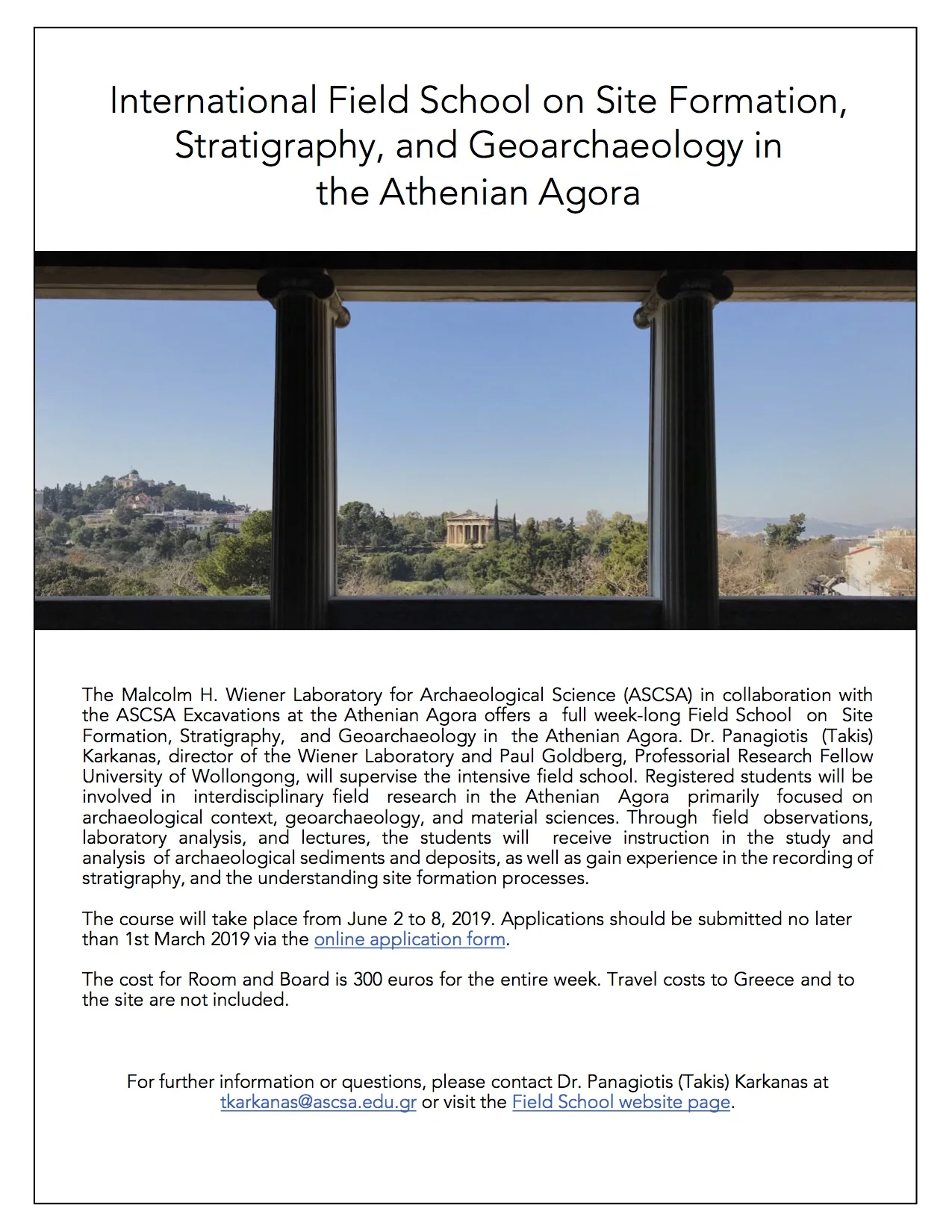 International Field School on Site Formation, Stratigraphy, and Geoarchaeology in the Athenian Agora

The Malcolm H. Wiener Laboratory for Archaeological Science (ASCSA) in collaboration with the ASCSA Excavations at the Athenian Agora offers a full week-long Field School on Site Formation, Stratigraphy, and Geoarchaeology in the Athenian Agora. Dr. Panagiotis (Takis) Karkanas, director of the Wiener Laboratory and Paul Goldberg, Professorial Research Fellow University of Wollongong, will supervise the intensive field school. Registered students will be involved in interdisciplinary field research in the Athenian Agora primarily focused on archaeological context, geoarchaeology, and material sciences. Through field observations, laboratory analysis, and lectures, the students will receive instruction in the study and analysis of archaeological sediments and deposits, as well as gain experience in the recording of stratigraphy, and the understanding site formation processes.

The course will take place from June 2 to 8, 2019. Applications should be submitted no later than 1st March 2019 via the online application form.

The cost for Room and Board is 300 euros for the entire week. Travel costs to Greece and to the site are not included.

For further information or questions, please contact Dr. Panagiotis (Takis) Karkanas at tkarkanas@ascsa.edu.gr or visit the Field School website page.